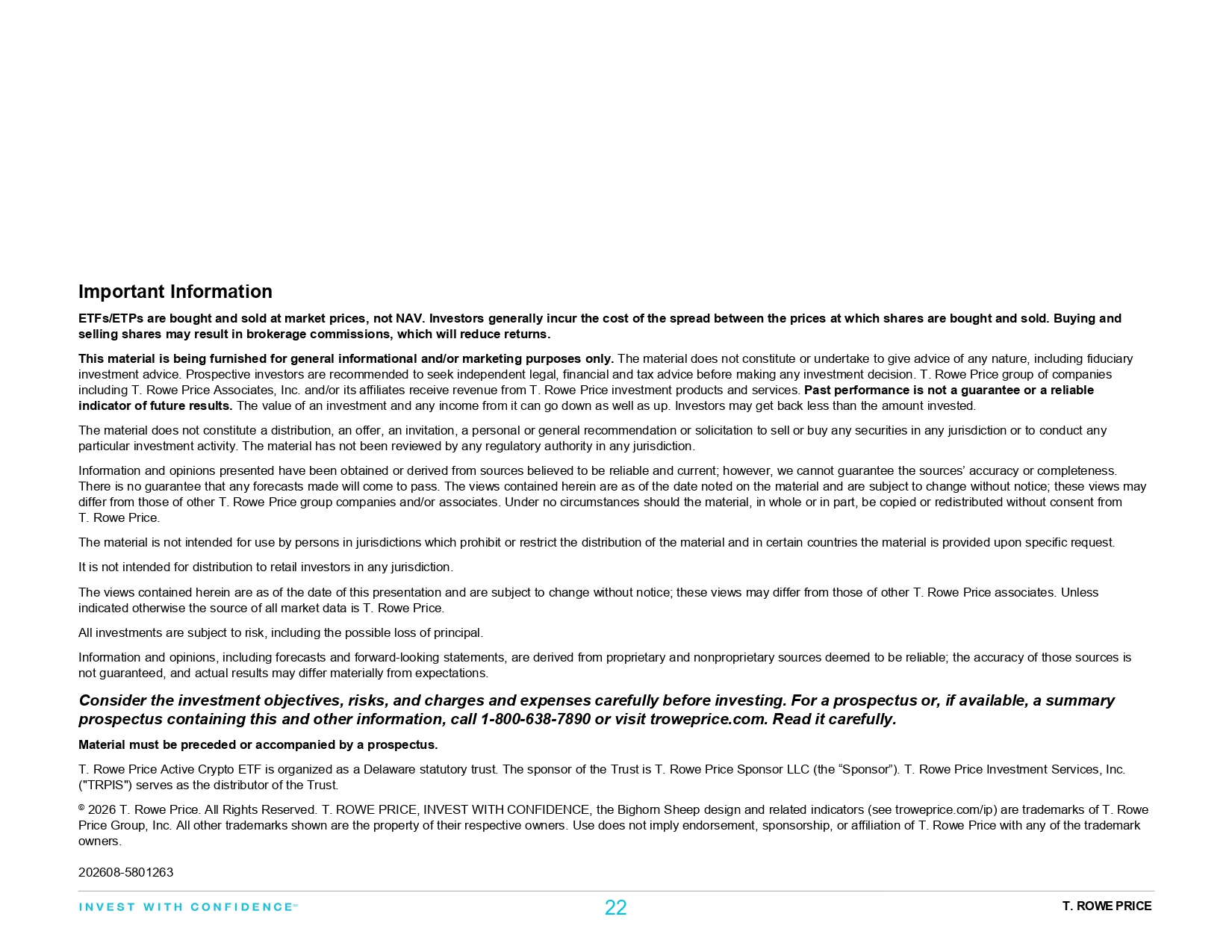 Important Information

ETFs/ETPs are bought and sold at market prices, not NAV. Investors generally incur the cost of the spread between the prices at which shares are bought and sold. Buying and selling shares may result in brokerage commissions, which will reduce returns.

This material is being furnished for general informational and/or marketing purposes only. The material does not constitute or undertake to give advice of any nature, including fiduciary investment advice. Prospective investors are recommended to seek independent legal, financial and tax advice before making any investment decision. T. Rowe Price group of companies including T. Rowe Price Associates, Inc. and/or its affiliates receive revenue from T. Rowe Price investment products and services. Past performance is not a guarantee or a reliable indicator of future results. The value of an investment and any income from it can go down as well as up. Investors may get back less than the amount invested.

The material does not constitute a distribution, an offer, an invitation, a personal or general recommendation or solicitation to sell or buy any securities in any jurisdiction or to conduct any particular investment activity. The material has not been reviewed by any regulatory authority in any jurisdiction.

Information and opinions presented have been obtained or derived from sources believed to be reliable and current; however, we cannot guarantee the sources' accuracy or completeness. There is no guarantee that any forecasts made will come to pass. The views contained herein are as of the date noted on the material and are subject to change without notice; these views may differ from those of other T. Rowe Price group companies and/or associates. Under no circumstances should the material, in whole or in part, be copied or redistributed without consent from T. Rowe Price.

The material is not intended for use by persons in jurisdictions which prohibit or restrict the distribution of the material and in certain countries the material is provided upon specific request.

It is not intended for distribution to retail investors in any jurisdiction.

The views contained herein are as of the date of this presentation and are subject to change without notice; these views may differ from those of other T. Rowe Price associates. Unless indicated otherwise the source of all market data is T. Rowe Price.

All investments are subject to risk, including the possible loss of principal.

Information and opinions, including forecasts and forward-looking statements, are derived from proprietary and nonproprietary sources deemed to be reliable; the accuracy of those sources is not guaranteed, and actual results may differ materially from expectations.

Consider the investment objectives, risks, and charges and expenses carefully before investing. For a prospectus or, if available, a summary prospectus containing this and other information, call 1-800-638-7890 or visit troweprice.com. Read it carefully.

Material must be preceded or accompanied by a prospectus.

T. Rowe Price Active Crypto ETF is organized as a Delaware statutory trust. The sponsor of the Trust is T. Rowe Price Sponsor LLC (the “Sponsor”). T. Rowe Price Investment Services, Inc. ("TRPIS") serves as the distributor of the Trust.

© 2026 T. Rowe Price. All Rights Reserved. T. ROWE PRICE, INVEST WITH CONFIDENCE, the Bighorn Sheep design and related indicators (see troweprice.com/ip) are trademarks of T. Rowe Price Group, Inc. All other trademarks shown are the property of their respective owners. Use does not imply endorsement, sponsorship, or affiliation of T. Rowe Price with any of the trademark owners.

202608-5801263

INVEST WITH CONFIDENCE℠

22

T. ROWE PRICE